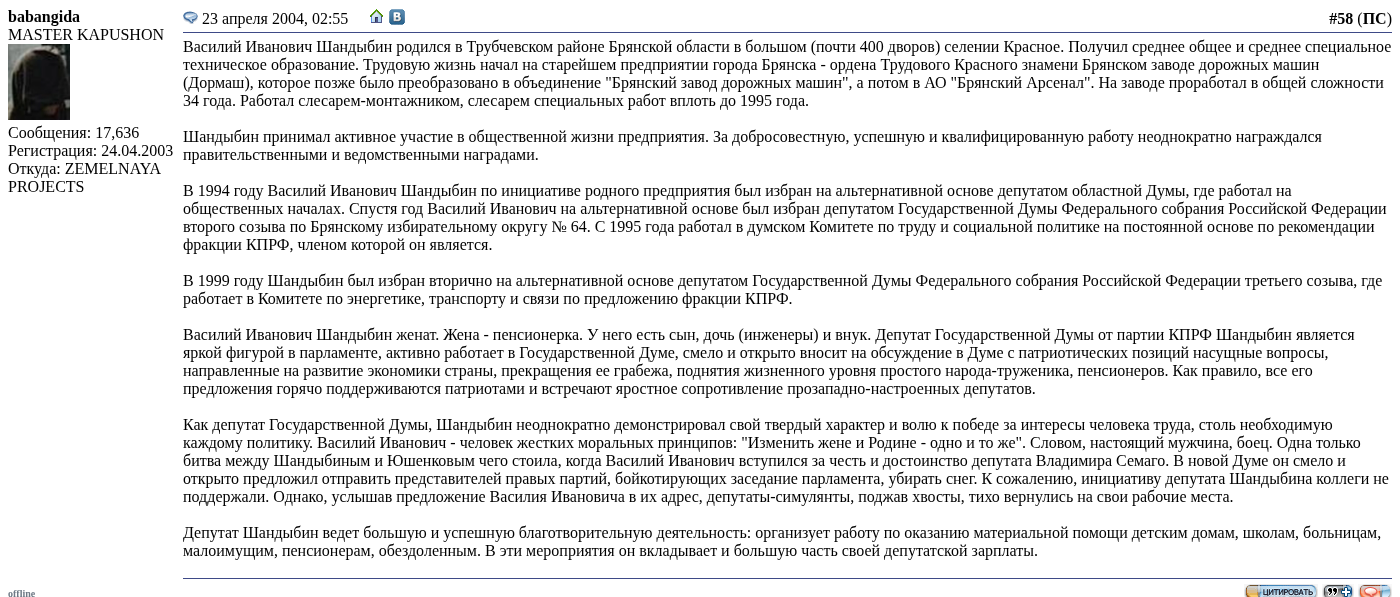 babangida
MASTER KAPUSHON

Сообщения: 17,636
Регистрация: 24.04.2003
Откуда: ZEMELNAYA PROJECTS

offline

23 апреля 2004, 02:55

#58 (ПС)

Василий Иванович Шандыбин родился в Трубчевском районе Брянской области в большом (почти 400 дворов) селении Красное. Получил среднее общее и среднее специальное техническое образование. Трудовую жизнь начал на старейшем предприятии города Брянска - ордена Трудового Красного знамени Брянском заводе дорожных машин (Дормаш), которое позже было преобразовано в объединение "Брянский завод дорожных машин", а потом в АО "Брянский Арсенал". На заводе проработал в общей сложности 34 года. Работал слесарем-монтажником, слесарем специальных работ вплоть до 1995 года.

Шандыбин принимал активное участие в общественной жизни предприятия. За добросовестную, успешную и квалифицированную работу неоднократно награждался правительственными и ведомственными наградами.

В 1994 году Василий Иванович Шандыбин по инициативе родного предприятия был избран на альтернативной основе депутатом областной Думы, где работал на общественных началах. Спустя год Василий Иванович на альтернативной основе был избран депутатом Государственной Думы Федерального собрания Российской Федерации второго созыва по Брянскому избирательному округу № 64. С 1995 года работал в думском Комитете по труду и социальной политике на постоянной основе по рекомендации фракции КПРФ, членом которой он является.

В 1999 году Шандыбин был избран вторично на альтернативной основе депутатом Государственной Думы Федерального собрания Российской Федерации третьего созыва, где работает в Комитете по энергетике, транспорту и связи по предложению фракции КПРФ.

Василий Иванович Шандыбин женат. Жена - пенсионерка. У него есть сын, дочь (инженеры) и внук. Депутат Государственной Думы от партии КПРФ Шандыбин является яркой фигурой в парламенте, активно работает в Государственной Думе, смело и открыто вносит на обсуждение в Думе с патриотических позиций насущные вопросы, направленные на развитие экономики страны, прекращения ее грабежа, поднятия жизненного уровня простого народа-труженика, пенсионеров. Как правило, все его предложения горячо поддерживаются патриотами и встречают яростное сопротивление прозападно-настроенных депутатов.

Как депутат Государственной Думы, Шандыбин неоднократно демонстрировал свой твердый характер и волю к победе за интересы человека труда, столь необходимую каждому политику. Василий Иванович - человек жестких моральных принципов: "Изменить жене и Родине - одно и то же". Словом, настоящий мужчина, боец. Одна только битва между Шандыбиным и Юшенковым чего стоила, когда Василий Иванович вступился за честь и достоинство депутата Владимира Семаго. В новой Думе он смело и открыто предложил отправить представителей правых партий, бойкотирующих заседание парламента, убирать снег. К сожалению, инициативу депутата Шандыбина коллеги не поддержали. Однако, услышав предложение Василия Ивановича в их адрес, депутаты-симулянты, поджав хвосты, тихо вернулись на свои рабочие места.

Депутат Шандыбин ведет большую и успешную благотворительную деятельность: организует работу по оказанию материальной помощи детским домам, школам, больницам, малоимущим, пенсионерам, обездоленным. В эти мероприятия он вкладывает и большую часть своей депутатской зарплаты.

ЦИТИРОВАТЬ